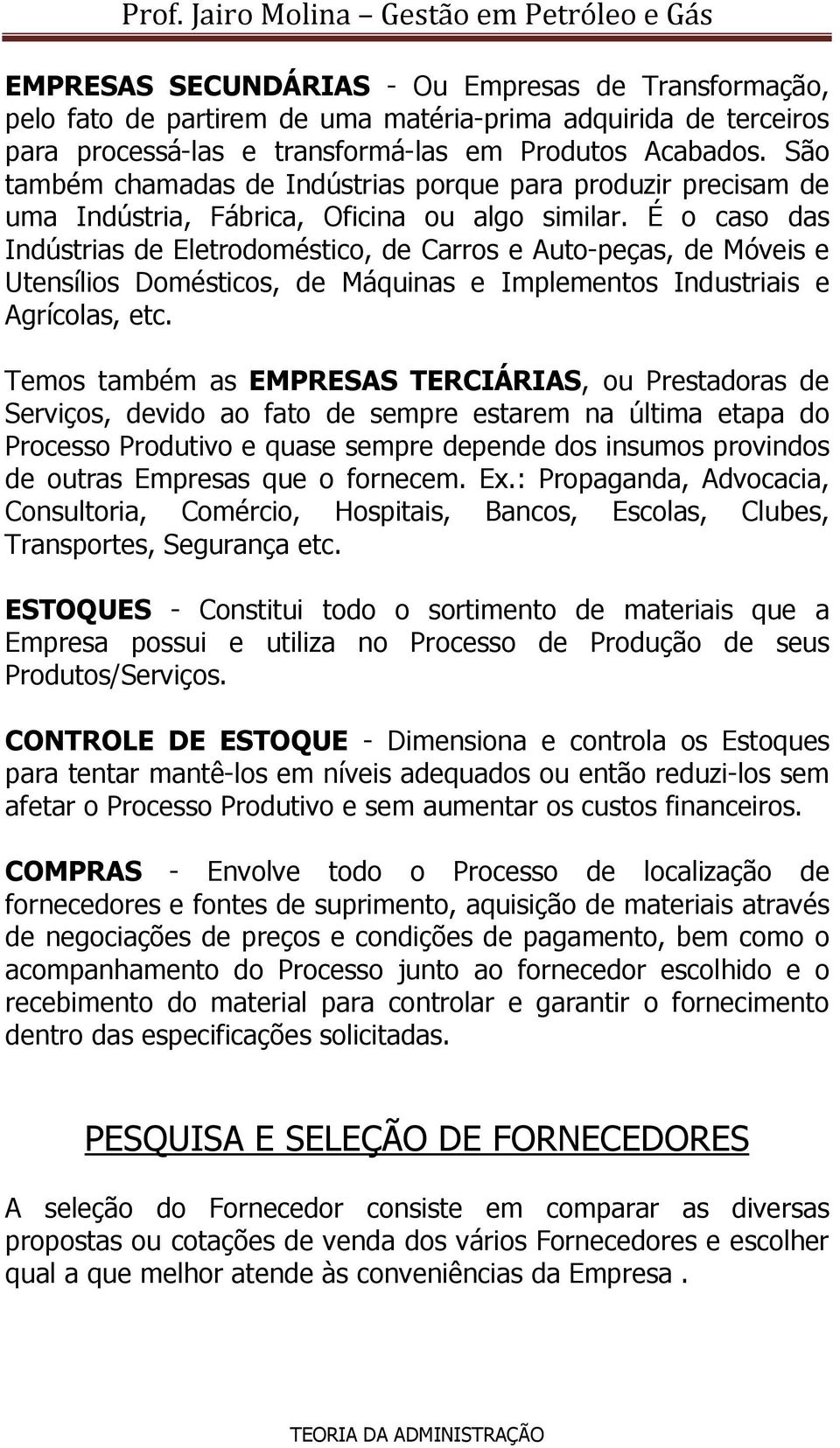 Prof. Jairo Molina – Gestão em Petróleo e Gás

EMPRESAS SECUNDÁRIAS - Ou Empresas de Transformação, pelo fato de partirem de uma matéria-prima adquirida de terceiros para processá-las e transformá-las em Produtos Acabados. São também chamadas de Indústrias porque para produzir precisam de uma Indústria, Fábrica, Oficina ou algo similar. É o caso das Indústrias de Eletrodoméstico, de Carros e Auto-peças, de Móveis e Utensílios Domésticos, de Máquinas e Implementos Industriais e Agrícolas, etc.

Temos também as EMPRESAS TERCIÁRIAS, ou Prestadoras de Serviços, devido ao fato de sempre estarem na última etapa do Processo Produtivo e quase sempre depende dos insumos provindos de outras Empresas que o fornecem. Ex.: Propaganda, Advocacia, Consultoria, Comércio, Hospitais, Bancos, Escolas, Clubes, Transportes, Segurança etc.

ESTOQUES - Constitui todo o sortimento de materiais que a Empresa possui e utiliza no Processo de Produção de seus Produtos/Serviços.

CONTROLE DE ESTOQUE - Dimensiona e controla os Estoques para tentar mantê-los em níveis adequados ou então reduzi-los sem afetar o Processo Produtivo e sem aumentar os custos financeiros.

COMPRAS - Envolve todo o Processo de localização de fornecedores e fontes de suprimento, aquisição de materiais através de negociações de preços e condições de pagamento, bem como o acompanhamento do Processo junto ao fornecedor escolhido e o recebimento do material para controlar e garantir o fornecimento dentro das especificações solicitadas.

PESQUISA E SELEÇÃO DE FORNECEDORES

A seleção do Fornecedor consiste em comparar as diversas propostas ou cotações de venda dos vários Fornecedores e escolher qual a que melhor atende às conveniências da Empresa .

TEORIA DA ADMINISTRAÇÃO